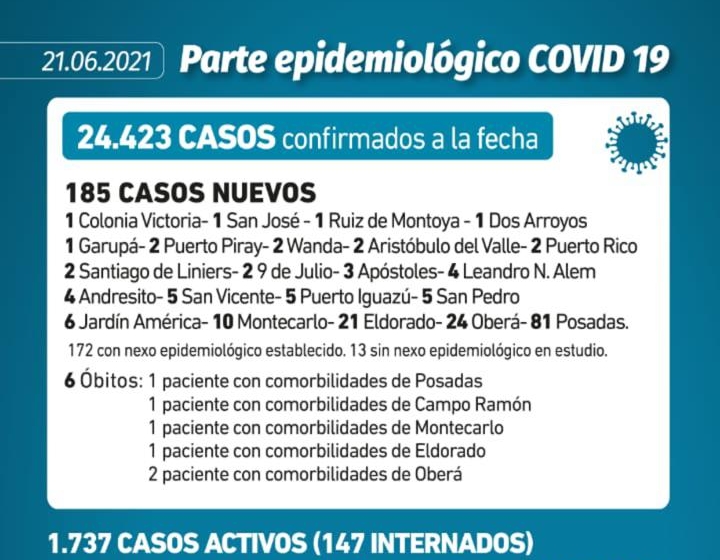 21.06.2021 Parte epidemiológico COVID 19

24.423 CASOS confirmados a la fecha

185 CASOS NUEVOS
1 Colonia Victoria- 1 San José - 1 Ruiz de Montoya - 1 Dos Arroyos
1 Garupá- 2 Puerto Piray- 2 Wanda- 2 Aristóbulo del Valle- 2 Puerto Rico
2 Santiago de Liniers- 2 9 de Julio- 3 Apóstoles- 4 Leandro N. Alem
4 Andresito- 5 San Vicente- 5 Puerto Iguazú- 5 San Pedro
6 Jardín América- 10 Montecarlo- 21 Eldorado- 24 Oberá- 81 Posadas.
172 con nexo epidemiológico establecido. 13 sin nexo epidemiológico en estudio.

6 Óbitos: 1 paciente con comorbilidades de Posadas
1 paciente con comorbilidades de Campo Ramón
1 paciente con comorbilidades de Montecarlo
1 paciente con comorbilidades de Eldorado
2 paciente con comorbilidades de Oberá

1.737 CASOS ACTIVOS (147 INTERNADOS)